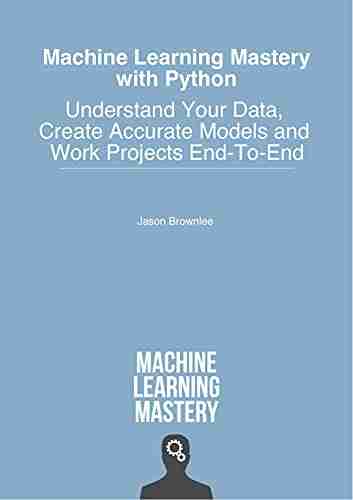 Machine Learning Mastery with Python

Understand Your Data, Create Accurate Models and Work Projects End-To-End

Jason Brownlee

MACHINE LEARNING MASTERY